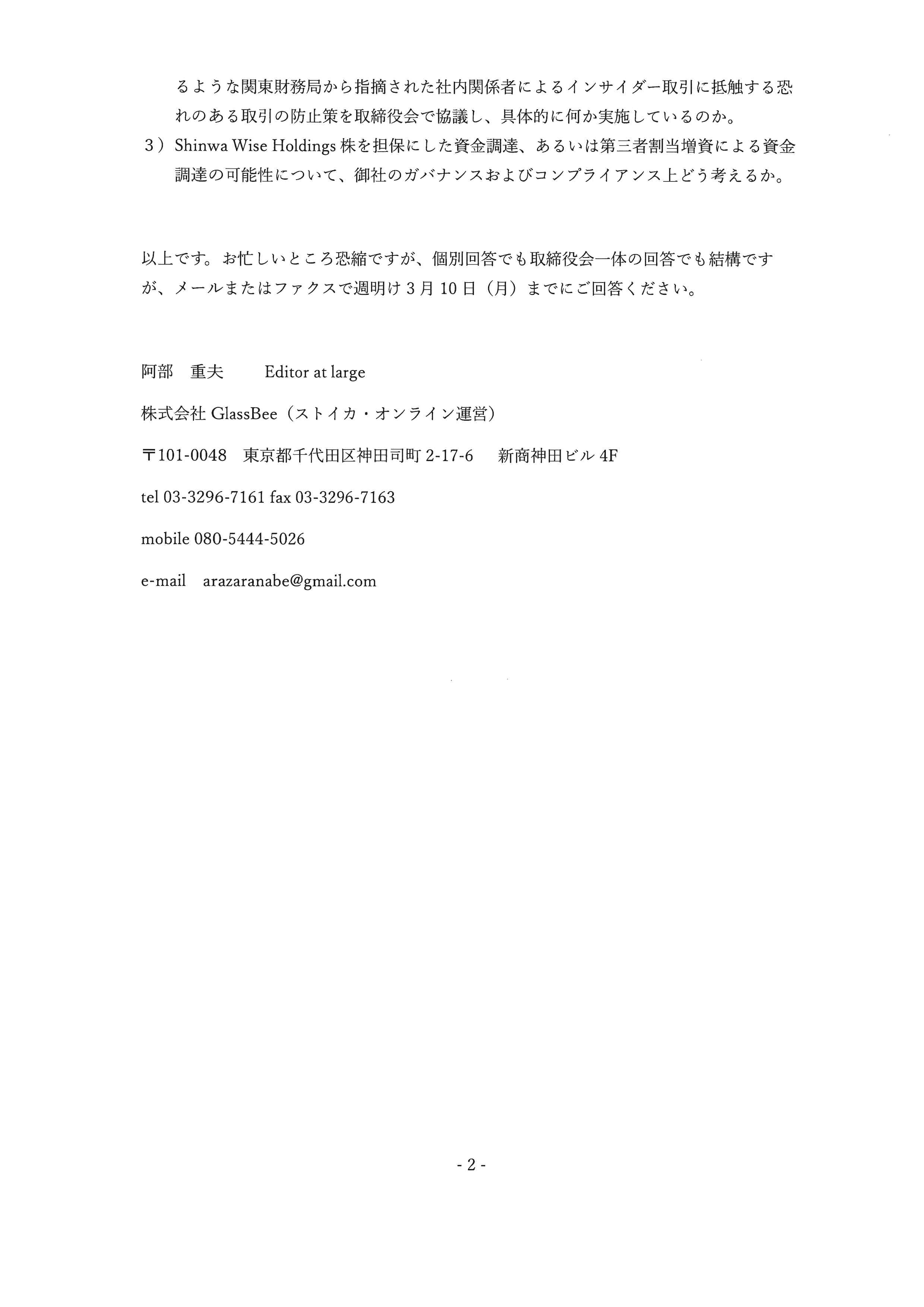 るような関東財務局から指摘された社内関係者によるインサイダー取引に抵触する恐れのある取引の防止策を取締役会で協議し、具体的に何か実施しているのか。

3）Shinwa Wise Holdings 株を担保にした資金調達、あるいは第三者割当増資による資金調達の可能性について、御社のガバナンスおよびコンプライアンス上どう考えるか。

以上です。お忙しいところ恐縮ですが、個別回答でも取締役会一体の回答でも結構ですが、メールまたはファクスで週明け 3 月 10 日（月）までにご回答ください。

阿部　重夫　　Editor at large

株式会社 GlassBee（ストイカ・オンライン運営）

〒101-0048　東京都千代田区神田司町 2-17-6　新商神田ビル 4F

tel 03-3296-7161 fax 03-3296-7163

mobile 080-5444-5026

e-mail　arazaranabe@gmail.com

- 2 -